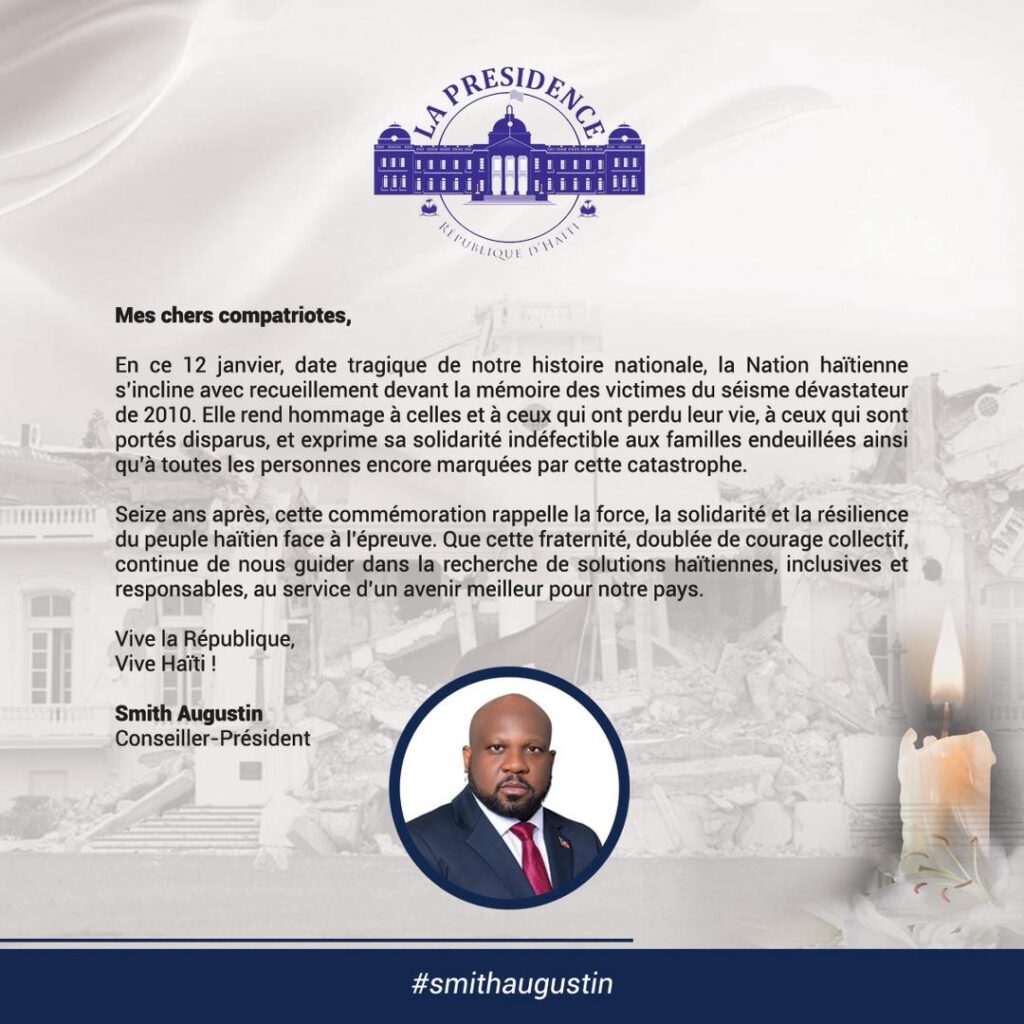 LA PRESIDENCE
RÉPUBLIQUE D'HAÏTI

Mes chers compatriotes,

En ce 12 janvier, date tragique de notre histoire nationale, la Nation haïtienne s'incline avec recueillement devant la mémoire des victimes du séisme dévastateur de 2010. Elle rend hommage à celles et à ceux qui ont perdu leur vie, à ceux qui sont portés disparus, et exprime sa solidarité indéfectible aux familles endeuillées ainsi qu'à toutes les personnes encore marquées par cette catastrophe.

Seize ans après, cette commémoration rappelle la force, la solidarité et la résilience du peuple haïtien face à l'épreuve. Que cette fraternité, doublée de courage collectif, continue de nous guider dans la recherche de solutions haïtiennes, inclusives et responsables, au service d'un avenir meilleur pour notre pays.

Vive la République,
Vive Haïti !

Smith Augustin
Conseiller-Président

#smithaugustin